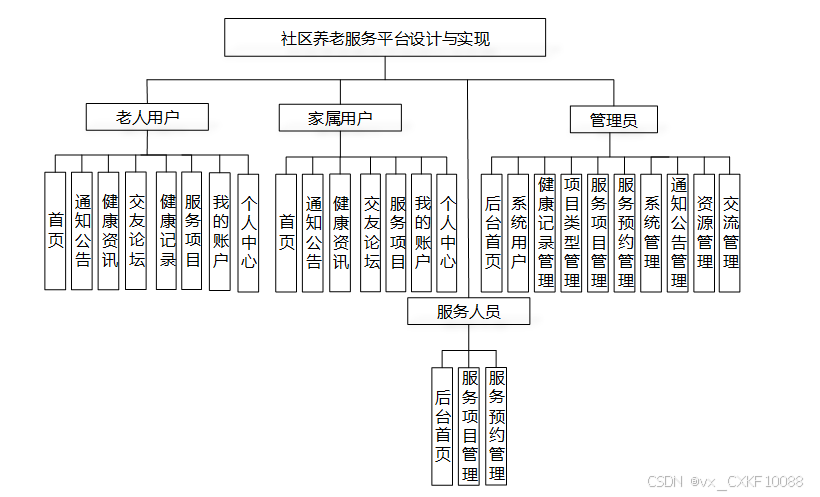 社区养老服务平台设计与实现

老人用户

首页
通知公告
健康资讯
交友论坛
健康记录
服务项目
我的账户
个人中心

家属用户

首页
通知公告
健康资讯
交友论坛
服务项目
我的账户
个人中心

管理员

后台首页
系统用户
健康记录管理
项目类型管理
服务项目管理
服务预约管理
系统管理
通知公告管理
资源管理
交流管理

服务人员

后台首页
服务项目管理
服务预约管理

CSDN @vx_CXKF10088